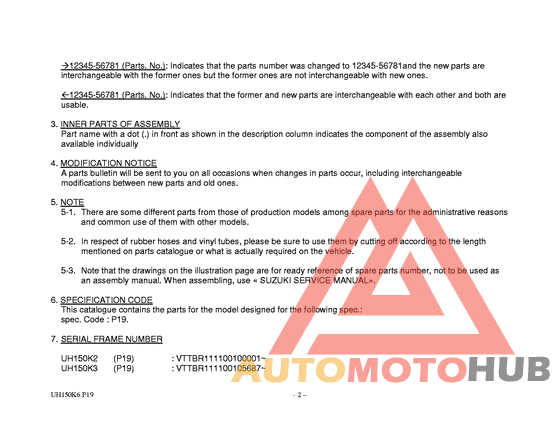 →12345-56781 (Parts. No.): Indicates that the parts number was changed to 12345-56781and the new parts are interchangeable with the former ones but the former ones are not interchangeable with new ones.

←12345-56781 (Parts. No.): Indicates that the former and new parts are interchangeable with each other and both are usable.

3. INNER PARTS OF ASSEMBLY
Part name with a dot (.) in front as shown in the description column indicates the component of the assembly also available individually

4. MODIFICATION NOTICE
A parts bulletin will be sent to you on all occasions when changes in parts occur, including interchangeable modifications between new parts and old ones.

5. NOTE
5-1. There are some different parts from those of production models among spare parts for the administrative reasons and common use of them with other models.

5-2. In respect of rubber hoses and vinyl tubes, please be sure to use them by cutting off according to the length mentioned on parts catalogue or what is actually required on the vehicle.

5-3. Note that the drawings on the illustration page are for ready reference of spare parts number, not to be used as an assembly manual. When assembling, use « SUZUKI SERVICE MANUAL».

6. SPECIFICATION CODE
This catalogue contains the parts for the model designed for the following spec.:
spec. Code : P19.

7. SERIAL FRAME NUMBER

UH150K2 (P19) : VTTBR111100100001~
UH150K3 (P19) : VTTBR111100105687~

AUTOMOTOHUB

UH150K6 P19 - 2 –